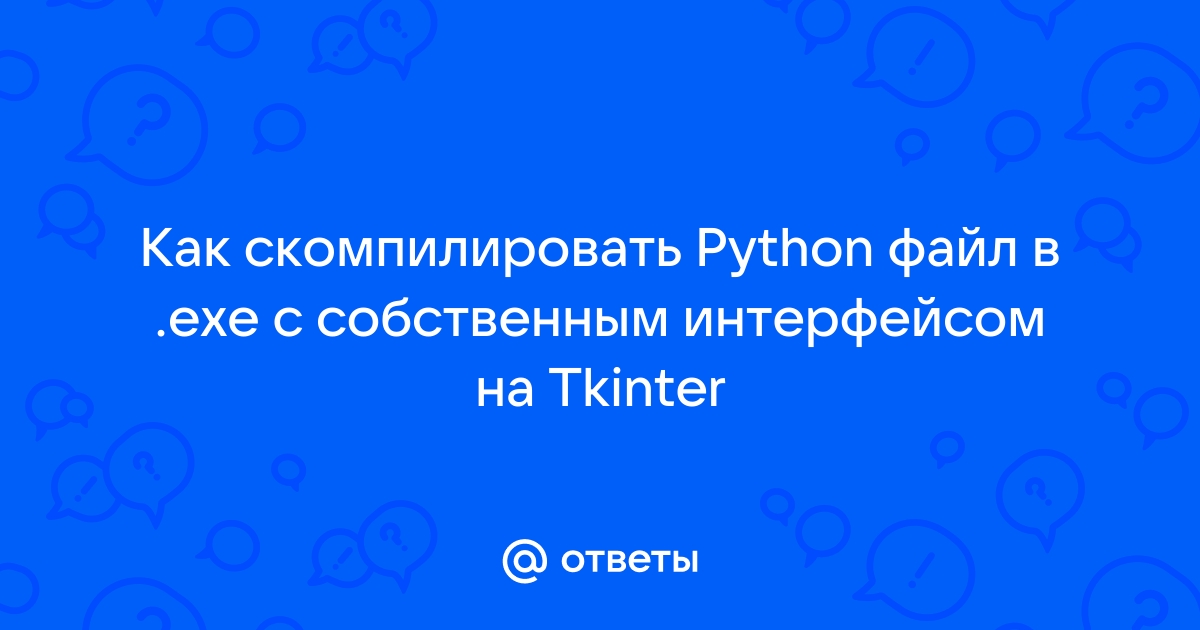 Как скомпилировать Python файл в .exe с собственным интерфейсом на Tkinter

@ ответы